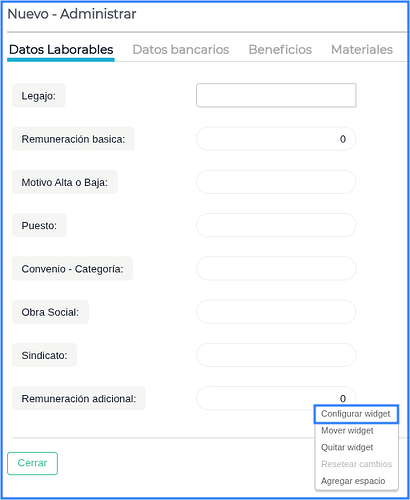 Nuevo - Administrar

Datos Laborables Datos bancarios Beneficios Materiales

Legajo:

Remuneración basica: 0

Motivo Alta o Baja:

Puesto:

Convenio - Categoría:

Obra Social:

Sindicato:

Remuneración adicional: 0

Configurar widget
Mover widget
Quitar widget
Resetear cambios
Agregar espacio

Cerrar